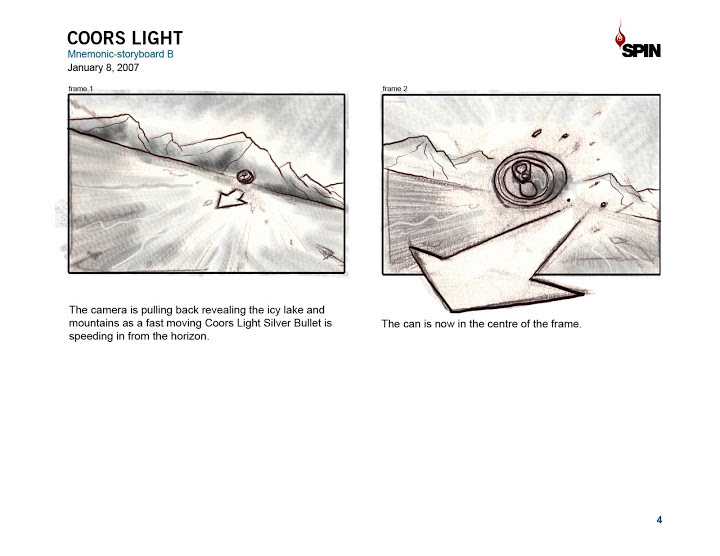 COORS LIGHT
Mnemonic-storyboard B
January 8, 2007

SPIN

frame 1

The camera is pulling back revealing the icy lake and mountains as a fast moving Coors Light Silver Bullet is speeding in from the horizon.

frame 2

The can is now in the centre of the frame.

4